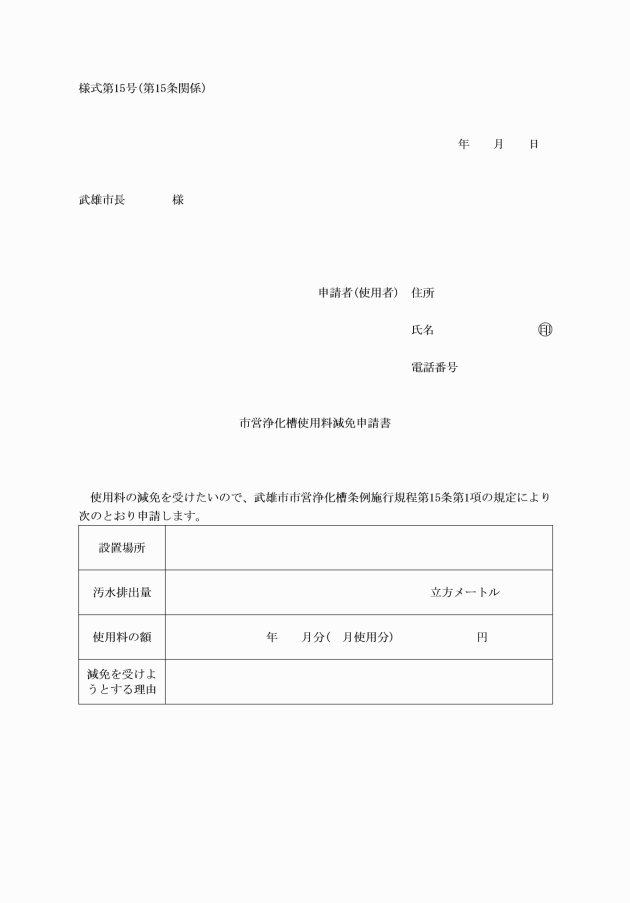 様式第15号(第15条関係)

年　　月　　日

武雄市長　　　　様

申請者(使用者)　住所

氏名　　　　　　　　印

電話番号

市営浄化槽使用料減免申請書

使用料の減免を受けたいので、武雄市市営浄化槽条例施行規程第15条第1項の規定により次のとおり申請します。

| 設置場所 | |
|---|---|
| 汚水排出量 | 立方メートル |
| 使用料の額 | 年　　月分(　月使用分)　　　　　円 |
| 減免を受けようとする理由 | |